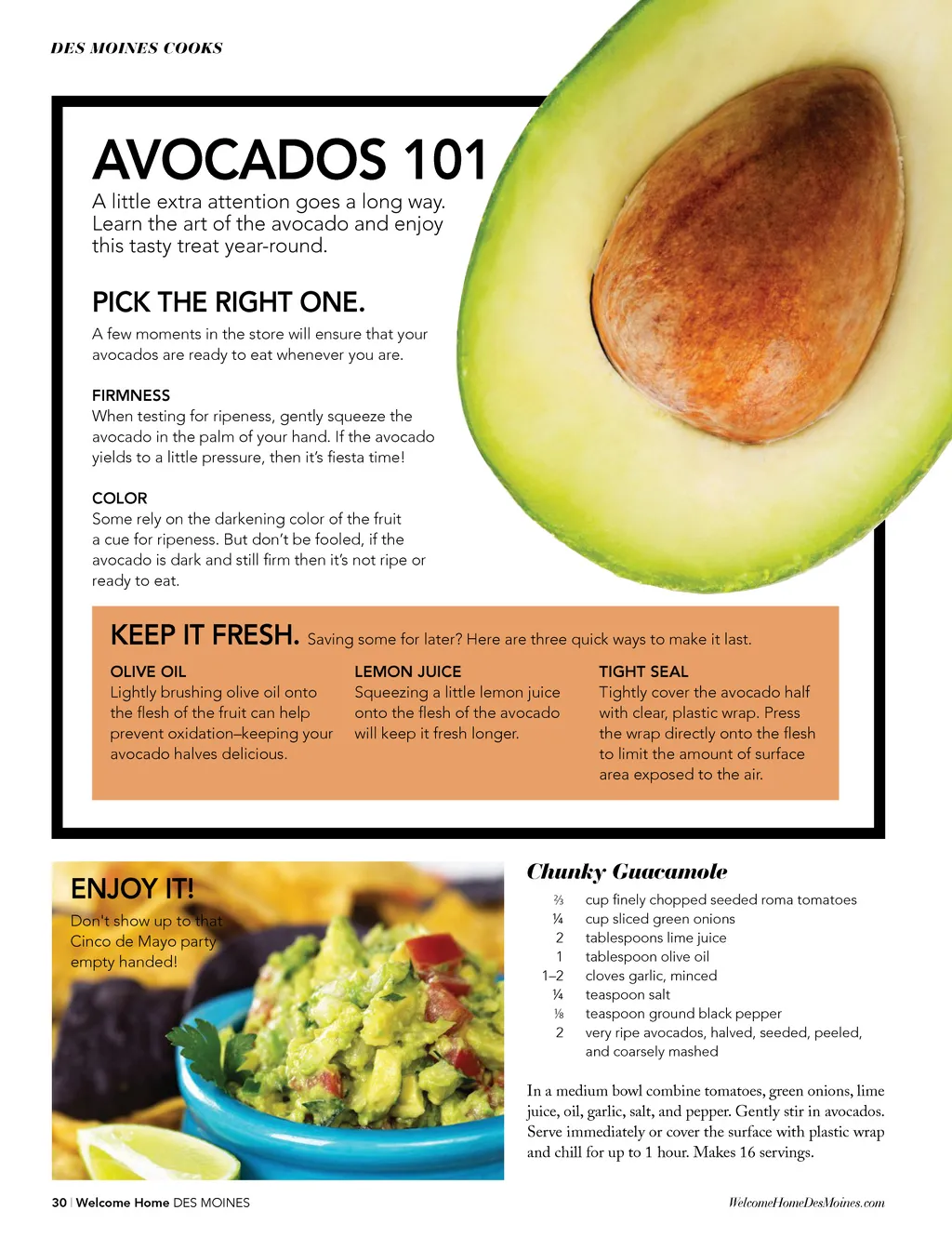 DES MOINES COOKS

AVOCADOS 101

A little extra attention goes a long way. Learn the art of the avocado and enjoy this tasty treat year-round.

PICK THE RIGHT ONE.

A few moments in the store will ensure that your avocados are ready to eat whenever you are.

FIRMNESS
When testing for ripeness, gently squeeze the avocado in the palm of your hand. If the avocado yields to a little pressure, then it's fiesta time!

COLOR
Some rely on the darkening color of the fruit a cue for ripeness. But don't be fooled, if the avocado is dark and still firm then it's not ripe or ready to eat.

KEEP IT FRESH. Saving some for later? Here are three quick ways to make it last.

OLIVE OIL
Lightly brushing olive oil onto the flesh of the fruit can help prevent oxidation–keeping your avocado halves delicious.

LEMON JUICE
Squeezing a little lemon juice onto the flesh of the avocado will keep it fresh longer.

TIGHT SEAL
Tightly cover the avocado half with clear, plastic wrap. Press the wrap directly onto the flesh to limit the amount of surface area exposed to the air.

ENJOY IT!

Don't show up to that Cinco de Mayo party empty handed!

Chunky Guacamole

⅔ cup finely chopped seeded roma tomatoes
¼ cup sliced green onions
2 tablespoons lime juice
1 tablespoon olive oil
1–2 cloves garlic, minced
¼ teaspoon salt
⅛ teaspoon ground black pepper
2 very ripe avocados, halved, seeded, peeled, and coarsely mashed

In a medium bowl combine tomatoes, green onions, lime juice, oil, garlic, salt, and pepper. Gently stir in avocados. Serve immediately or cover the surface with plastic wrap and chill for up to 1 hour. Makes 16 servings.

30 | Welcome Home DES MOINES

WelcomeHomeDesMoines.com